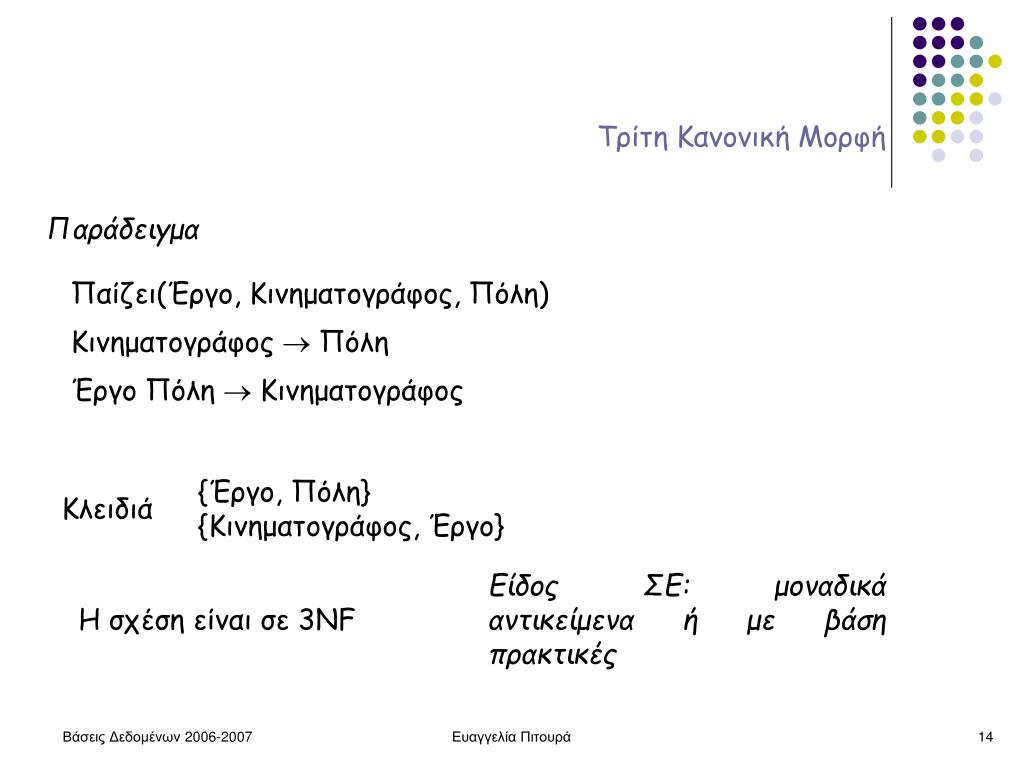 Τρίτη Κανονική Μορφή

Παράδειγμα

Παίζει(Έργο, Κινηματογράφος, Πόλη)

Κινηματογράφος $\rightarrow$ Πόλη

Έργο Πόλη $\rightarrow$ Κινηματογράφος

Κλειδιά {Έργο, Πόλη}
{Κινηματογράφος, Έργο}

Η σχέση είναι σε 3NF

Είδος ΣΕ: μοναδικά αντικείμενα ή με βάση πρακτικές

Βάσεις Δεδομένων 2006-2007

Ευαγγελία Πιτουρά

14